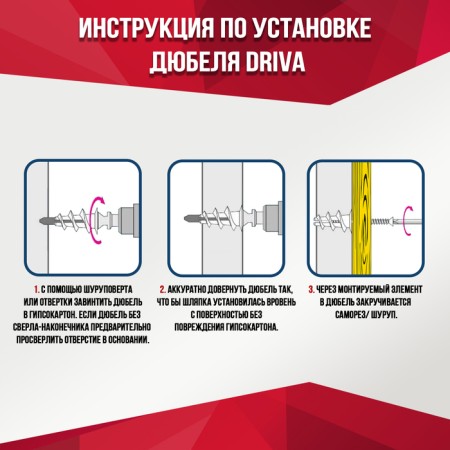 ИНСТРУКЦИЯ ПО УСТАНОВКЕ ДЮБЕЛЯ DRIVA

1. С ПОМОЩЬЮ ШУРУПОВЕРТА ИЛИ ОТВЕРТКИ ЗАВИНТИТЬ ДЮБЕЛЬ В ГИПСОКАРТОН. ЕСЛИ ДЮБЕЛЬ БЕЗ СВЕРЛА-НАКОНЕЧНИКА ПРЕДВАРИТЕЛЬНО ПРОСВЕРЛИТЬ ОТВЕРСТИЕ В ОСНОВАНИИ.

2. АККУРАТНО ДОВЕРНУТЬ ДЮБЕЛЬ ТАК, ЧТО БЫ ШЛЯПКА УСТАНОВИЛАСЬ ВРОВЕНЬ С ПОВЕРХНОСТЬЮ БЕЗ ПОВРЕЖДЕНИЯ ГИПСОКАРТОНА.

3. ЧЕРЕЗ МОНТИРУЕМЫЙ ЭЛЕМЕНТ В ДЮБЕЛЬ ЗАКРУЧИВАЕТСЯ САМОРЕЗ/ ШУРУП.